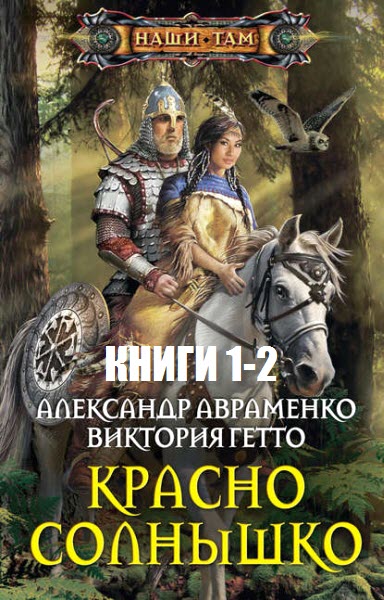 НАШИ ТАМ

КНИГИ 1-2

АЛЕКСАНДР АВРАМЕНКО
ВИКТОРИЯ ГЕТТО

КРАСНО
СОЛНЫШКО